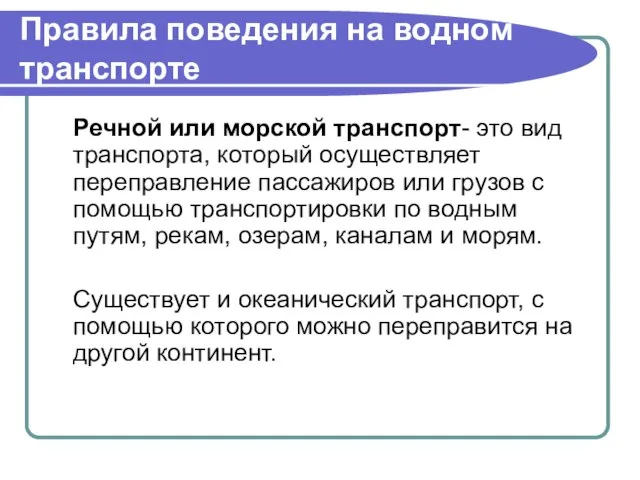 Правила поведения на водном транспорте

Речной или морской транспорт- это вид транспорта, который осуществляет переправление пассажиров или грузов с помощью транспортировки по водным путям, рекам, озерам, каналам и морям.

Существует и океанический транспорт, с помощью которого можно переправится на другой континент.